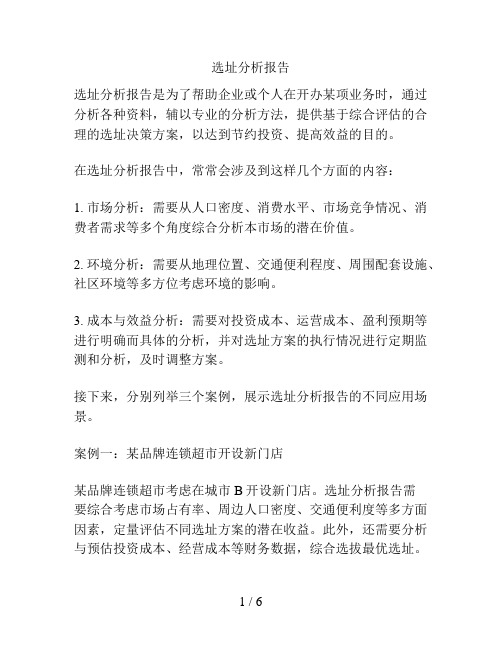 选址分析报告

选址分析报告是为了帮助企业或个人在开办某项业务时，通过分析各种资料，辅以专业的分析方法，提供基于综合评估的合理的选址决策方案，以达到节约投资、提高效益的目的。

在选址分析报告中，常常会涉及到这样几个方面的内容：

1. 市场分析：需要从人口密度、消费水平、市场竞争情况、消费者需求等多个角度综合分析本市场的潜在价值。

2. 环境分析：需要从地理位置、交通便利程度、周围配套设施、社区环境等多方位考虑环境的影响。

3. 成本与效益分析：需要对投资成本、运营成本、盈利预期等进行明确而具体的分析，并对选址方案的执行情况进行定期监测和分析，及时调整方案。

接下来，分别列举三个案例，展示选址分析报告的不同应用场景。

案例一：某品牌连锁超市开设新门店

某品牌连锁超市考虑在城市 B 开设新门店。选址分析报告需要综合考虑市场占有率、周边人口密度、交通便利度等多方面因素，定量评估不同选址方案的潜在收益。此外，还需要分析与预估投资成本、经营成本等财务数据，综合选拔最优选址。

1 / 6